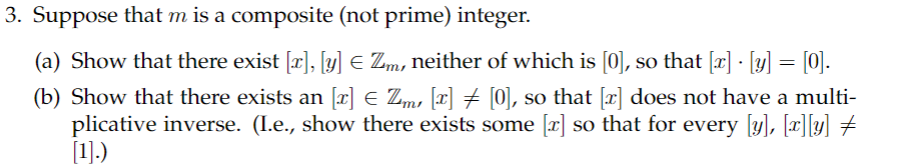 3. Suppose that $m$ is a composite (not prime) integer.

(a) Show that there exist $[x], [y] \in \mathbb{Z}_m$, neither of which is $[0]$, so that $[x] \cdot [y] = [0]$.

(b) Show that there exists an $[x] \in \mathbb{Z}_m$, $[x] \neq [0]$, so that $[x]$ does not have a multiplicative inverse. (I.e., show there exists some $[x]$ so that for every $[y]$, $[x][y] \neq [1]$.)